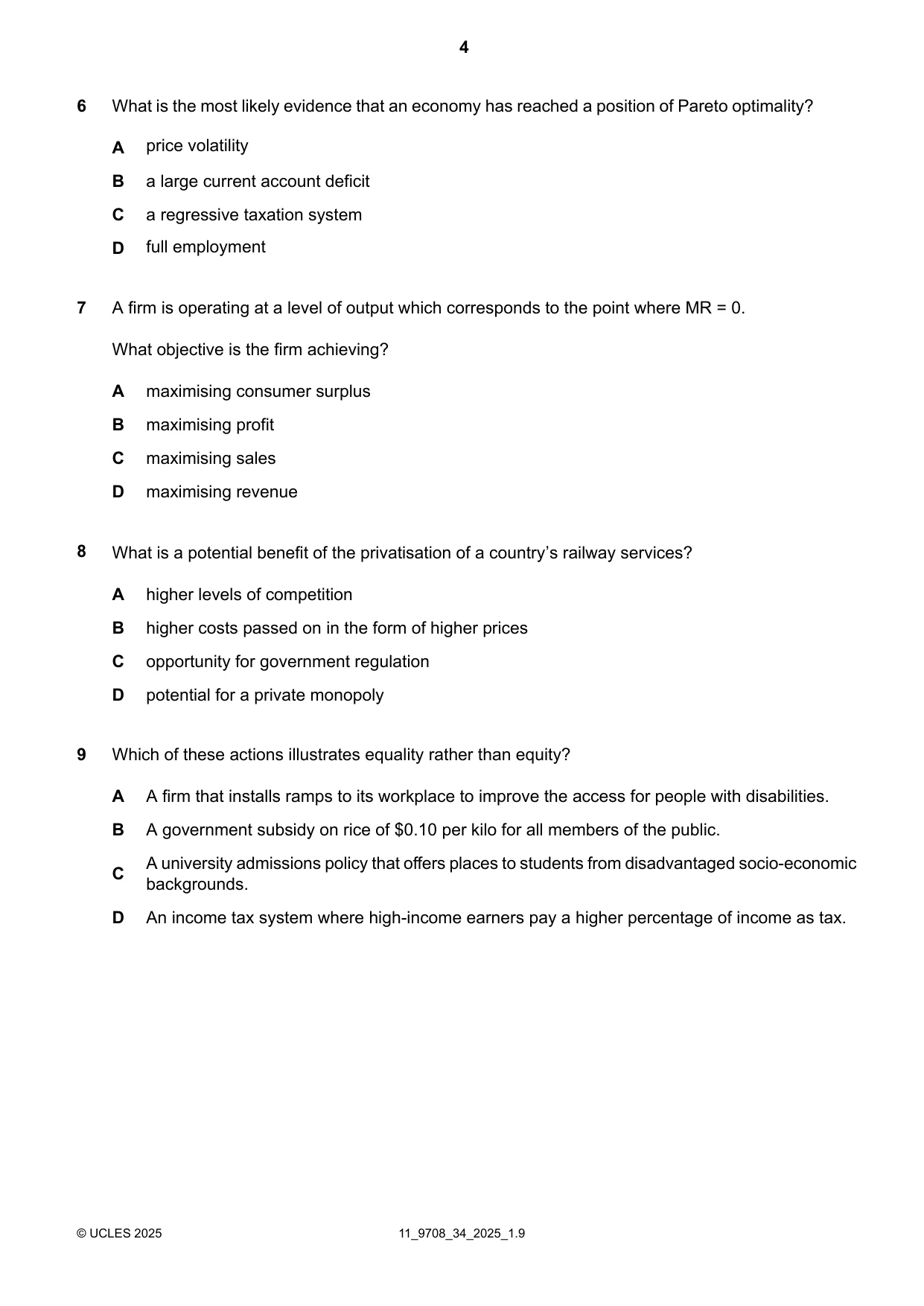 4

6 What is the most likely evidence that an economy has reached a position of Pareto optimality?

A price volatility

B a large current account deficit

C a regressive taxation system

D full employment

7 A firm is operating at a level of output which corresponds to the point where MR = 0.

What objective is the firm achieving?

A maximising consumer surplus

B maximising profit

C maximising sales

D maximising revenue

8 What is a potential benefit of the privatisation of a country's railway services?

A higher levels of competition

B higher costs passed on in the form of higher prices

C opportunity for government regulation

D potential for a private monopoly

9 Which of these actions illustrates equality rather than equity?

A A firm that installs ramps to its workplace to improve the access for people with disabilities.

B A government subsidy on rice of $0.10 per kilo for all members of the public.

C A university admissions policy that offers places to students from disadvantaged socio-economic backgrounds.

D An income tax system where high-income earners pay a higher percentage of income as tax.

© UCLES 2025 11_9708_34_2025_1.9